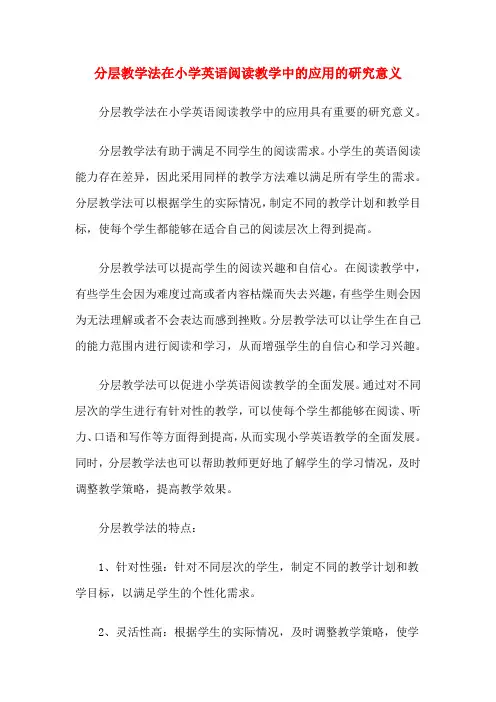 分层教学法在小学英语阅读教学中的应用的研究意义

分层教学法在小学英语阅读教学中的应用具有重要的研究意义。

分层教学法有助于满足不同学生的阅读需求。小学生的英语阅读能力存在差异，因此采用同样的教学方法难以满足所有学生的需求。分层教学法可以根据学生的实际情况，制定不同的教学计划和教学目标，使每个学生都能够在适合自己的阅读层次上得到提高。

分层教学法可以提高学生的阅读兴趣和自信心。在阅读教学中，有些学生会因为难度过高或者内容枯燥而失去兴趣，有些学生则会因为无法理解或者不会表达而感到挫败。分层教学法可以让学生在自己的能力范围内进行阅读和学习，从而增强学生的自信心和学习兴趣。

分层教学法可以促进小学英语阅读教学的全面发展。通过对不同层次的学生进行有针对性的教学，可以使每个学生都能够在阅读、听力、口语和写作等方面得到提高，从而实现小学英语教学的全面发展。同时，分层教学法也可以帮助教师更好地了解学生的学习情况，及时调整教学策略，提高教学效果。

分层教学法的特点：

1、针对性强：针对不同层次的学生，制定不同的教学计划和教学目标，以满足学生的个性化需求。

2、灵活性高：根据学生的实际情况，及时调整教学策略，使学